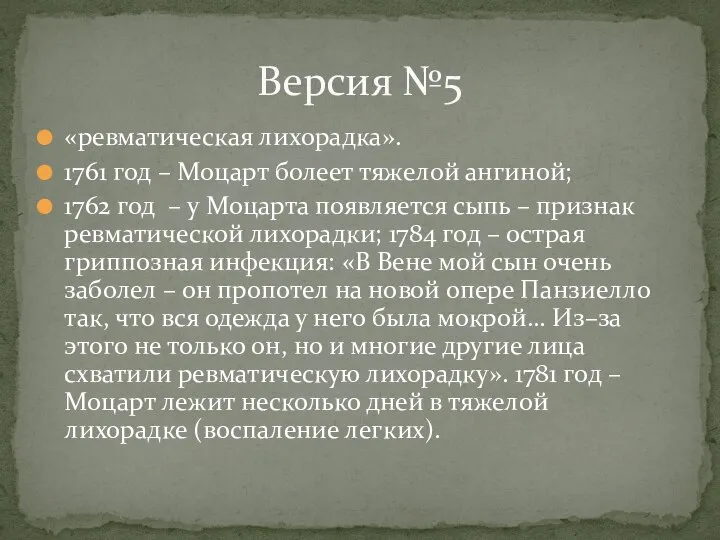 Версия №5

«ревматическая лихорадка».

1761 год – Моцарт болеет тяжелой ангиной;

1762 год – у Моцарта появляется сыпь – признак ревматической лихорадки; 1784 год – острая гриппозная инфекция: «В Вене мой сын очень заболел – он пропотел на новой опере Панзиелло так, что вся одежда у него была мокрой… Из–за этого не только он, но и многие другие лица схватили ревматическую лихорадку». 1781 год – Моцарт лежит несколько дней в тяжелой лихорадке (воспаление легких).